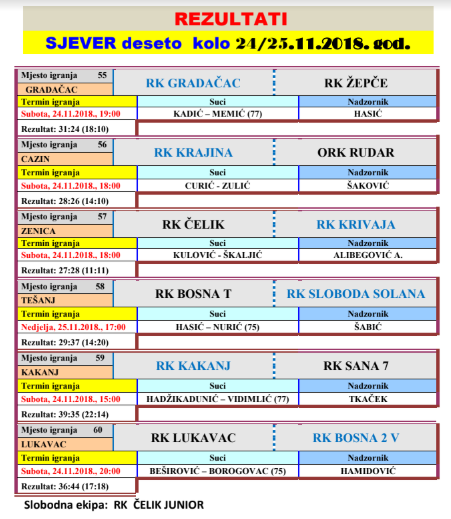 REZULTATI

SJEVER deseto kolo 24/25.11.2018. god.

| Mjesto igranja 55 GRADAČAC | RK GRADAČAC | RK ŽEPČE |
|---|---|---|
| Termin igranja | Suci | Nadzornik |
| Subota, 24.11.2018., 19:00 | KADIĆ – MEMIĆ (77) | HASIĆ |
| Rezultat: 31:24 (18:10) | | |

| Mjesto igranja 56 CAZIN | RK KRAJINA | ORK RUDAR |
|---|---|---|
| Termin igranja | Suci | Nadzornik |
| Subota, 24.11.2018., 18:00 | CURIĆ - ZULIĆ | ŠAKOVIĆ |
| Rezultat: 28:26 (14:10) | | |

| Mjesto igranja 57 ZENICA | RK ČELIK | RK KRIVAJA |
|---|---|---|
| Termin igranja | Suci | Nadzornik |
| Subota, 24.11.2018., 18:00 | KULOVIĆ - ŠKALJIĆ | ALIBEGOVIĆ A. |
| Rezultat: 27:28 (11:11) | | |

| Mjesto igranja 58 TEŠANJ | RK BOSNA T | RK SLOBODA SOLANA |
|---|---|---|
| Termin igranja | Suci | Nadzornik |
| Nedjelja, 25.11.2018., 17:00 | HASIĆ – NURIĆ (75) | ŠABIĆ |
| Rezultat: 29:37 (14:20) | | |

| Mjesto igranja 59 KAKANJ | RK KAKANJ | RK SANA 7 |
|---|---|---|
| Termin igranja | Suci | Nadzornik |
| Subota, 24.11.2018., 15:00 | HADŽIKADUNIĆ – VIDIMLIĆ (77) | TKAČEK |
| Rezultat: 39:35 (22:14) | | |

| Mjesto igranja 60 LUKAVAC | RK LUKAVAC | RK BOSNA 2 V |
|---|---|---|
| Termin igranja | Suci | Nadzornik |
| Subota, 24.11.2018., 20:00 | BEŠIROVIĆ – BOROGOVAC (75) | HAMIDOVIĆ |
| Rezultat: 36:44 (17:18) | | |

Slobodna ekipa: RK ČELIK JUNIOR